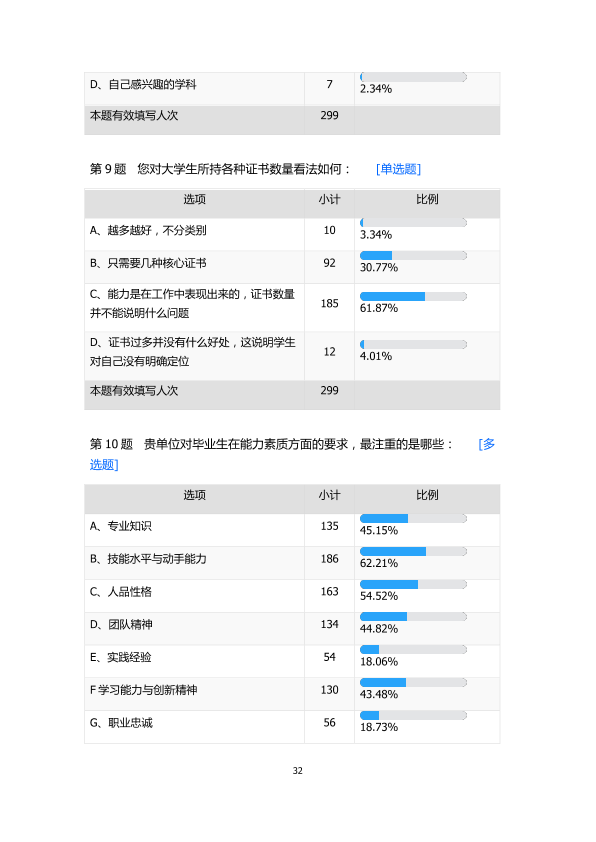 | D、自己感兴趣的学科 | 7 | 2.34% |
|---|---|---|
| 本题有效填写人次 | 299 | |

第9题 您对大学生所持各种证书数量看法如何： [单选题]

| 选项 | 小计 | 比例 |
|---|---|---|
| A、越多越好，不分类别 | 10 | 3.34% |
| B、只需要几种核心证书 | 92 | 30.77% |
| C、能力是在工作中表现出来的，证书数量并不能说明什么问题 | 185 | 61.87% |
| D、证书过多并没有什么好处，这说明学生对自己没有明确定位 | 12 | 4.01% |
| 本题有效填写人次 | 299 | |

第10题 贵单位对毕业生在能力素质方面的要求，最注重的是哪些： [多选题]

| 选项 | 小计 | 比例 |
|---|---|---|
| A、专业知识 | 135 | 45.15% |
| B、技能水平与动手能力 | 186 | 62.21% |
| C、人品性格 | 163 | 54.52% |
| D、团队精神 | 134 | 44.82% |
| E、实践经验 | 54 | 18.06% |
| F学习能力与创新精神 | 130 | 43.48% |
| G、职业忠诚 | 56 | 18.73% |

32